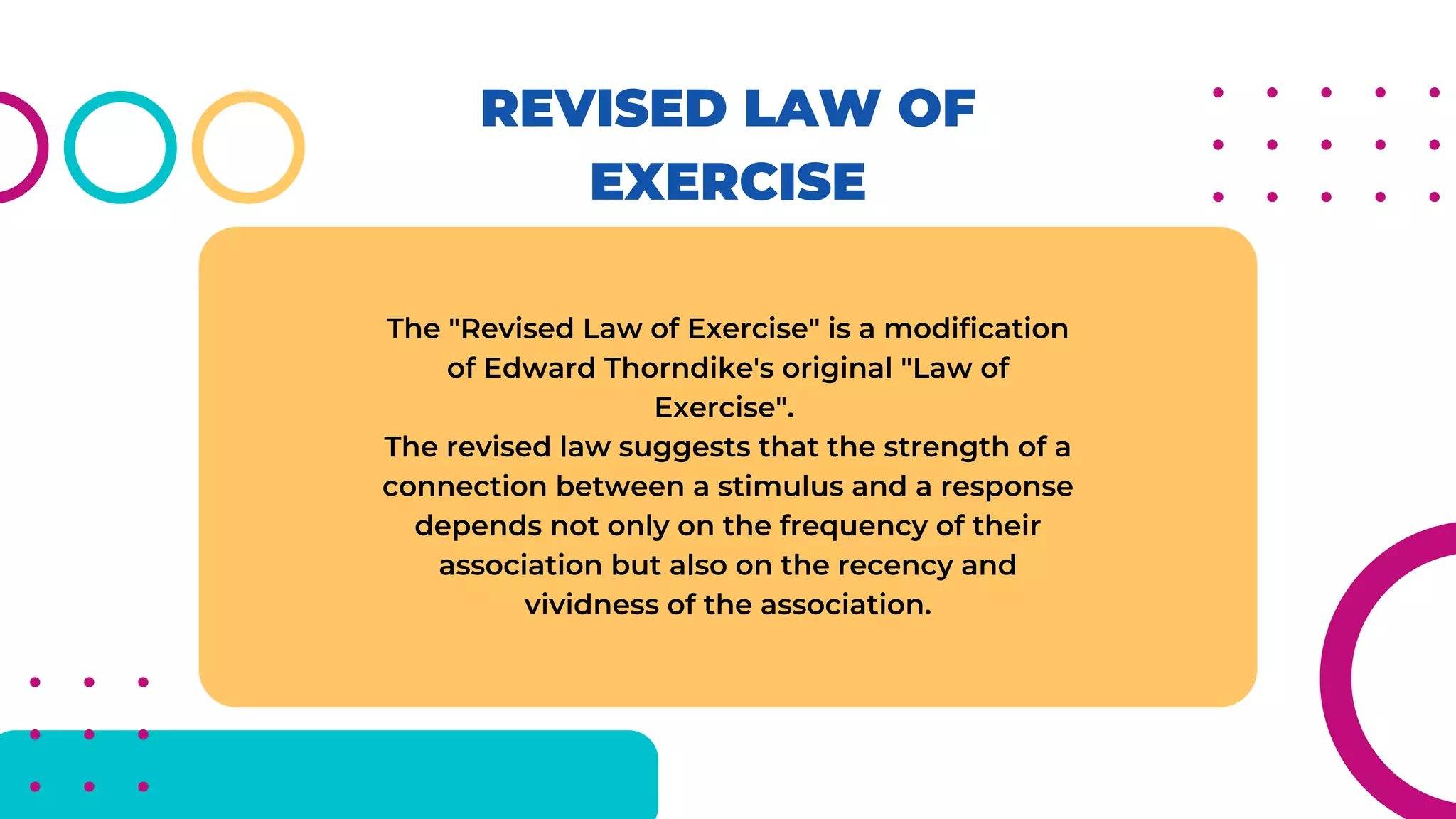 REVISED LAW OF EXERCISE

The "Revised Law of Exercise" is a modification of Edward Thorndike's original "Law of Exercise".
The revised law suggests that the strength of a connection between a stimulus and a response depends not only on the frequency of their association but also on the recency and vividness of the association.